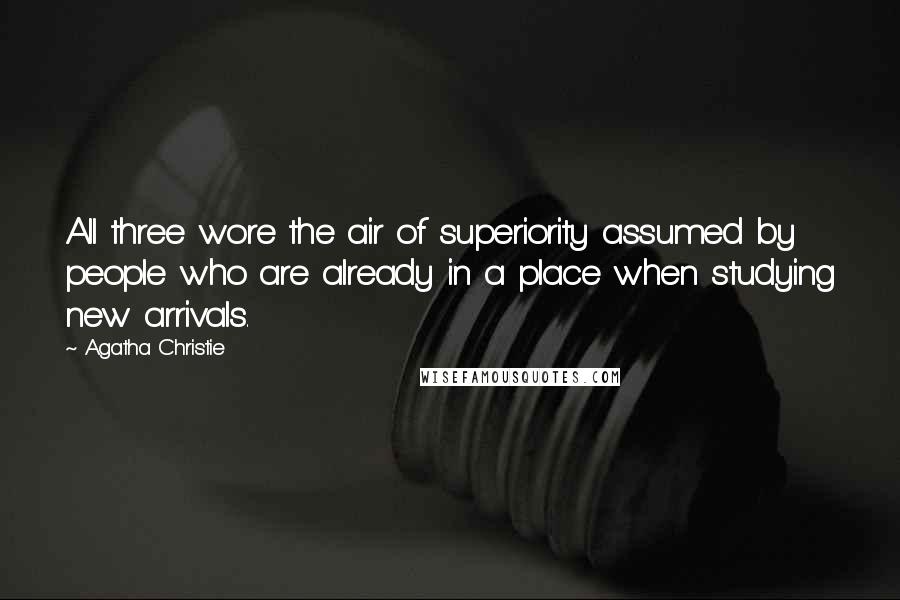 All three wore the air of superiority assumed by people who are already in a place when studying new arrivals.

~ Agatha Christie

WISEFAMOUSQUOTES.COM